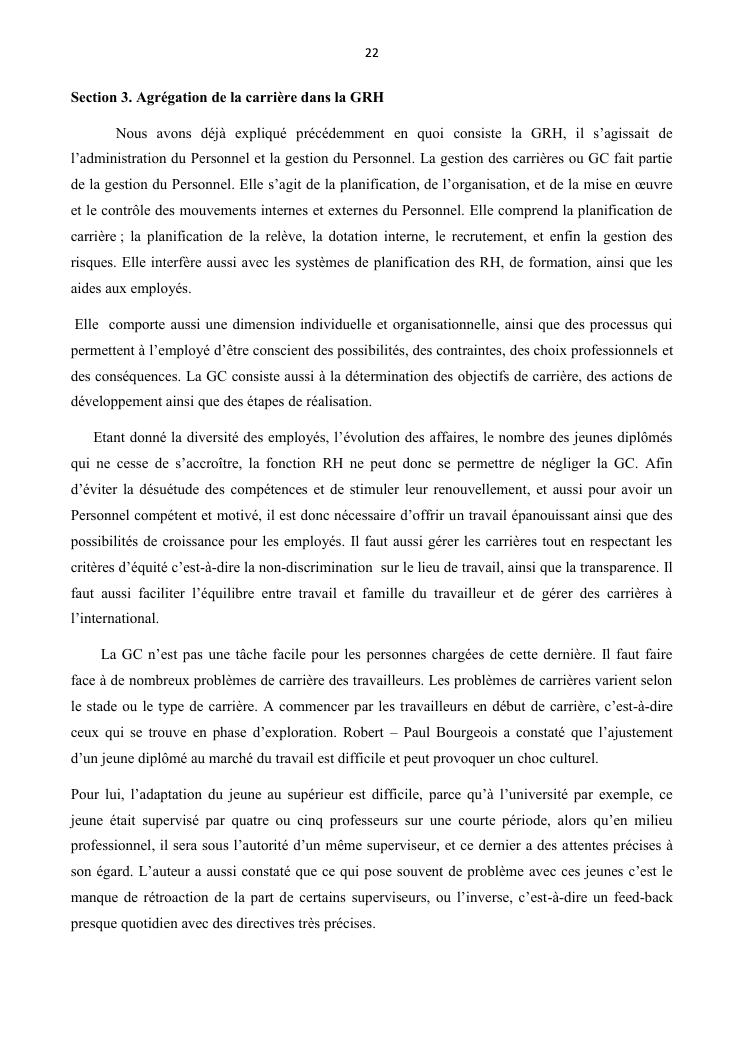 22

Section 3. Agrégation de la carrière dans la GRH

Nous avons déjà expliqué précédemment en quoi consiste la GRH, il s'agissait de l'administration du Personnel et la gestion du Personnel. La gestion des carrières ou GC fait partie de la gestion du Personnel. Elle s'agit de la planification, de l'organisation, et de la mise en œuvre et le contrôle des mouvements internes et externes du Personnel. Elle comprend la planification de carrière ; la planification de la relève, la dotation interne, le recrutement, et enfin la gestion des risques. Elle interfère aussi avec les systèmes de planification des RH, de formation, ainsi que les aides aux employés.

Elle comporte aussi une dimension individuelle et organisationnelle, ainsi que des processus qui permettent à l'employé d'être conscient des possibilités, des contraintes, des choix professionnels et des conséquences. La GC consiste aussi à la détermination des objectifs de carrière, des actions de développement ainsi que des étapes de réalisation.

Etant donné la diversité des employés, l'évolution des affaires, le nombre des jeunes diplômés qui ne cesse de s'accroître, la fonction RH ne peut donc se permettre de négliger la GC. Afin d'éviter la désuétude des compétences et de stimuler leur renouvellement, et aussi pour avoir un Personnel compétent et motivé, il est donc nécessaire d'offrir un travail épanouissant ainsi que des possibilités de croissance pour les employés. Il faut aussi gérer les carrières tout en respectant les critères d'équité c'est-à-dire la non-discrimination sur le lieu de travail, ainsi que la transparence. Il faut aussi faciliter l'équilibre entre travail et famille du travailleur et de gérer des carrières à l'international.

La GC n'est pas une tâche facile pour les personnes chargées de cette dernière. Il faut faire face à de nombreux problèmes de carrière des travailleurs. Les problèmes de carrières varient selon le stade ou le type de carrière. A commencer par les travailleurs en début de carrière, c'est-à-dire ceux qui se trouve en phase d'exploration. Robert – Paul Bourgeois a constaté que l'ajustement d'un jeune diplômé au marché du travail est difficile et peut provoquer un choc culturel.

Pour lui, l'adaptation du jeune au supérieur est difficile, parce qu'à l'université par exemple, ce jeune était supervisé par quatre ou cinq professeurs sur une courte période, alors qu'en milieu professionnel, il sera sous l'autorité d'un même superviseur, et ce dernier a des attentes précises à son égard. L'auteur a aussi constaté que ce qui pose souvent de problème avec ces jeunes c'est le manque de rétroaction de la part de certains superviseurs, ou l'inverse, c'est-à-dire un feed-back presque quotidien avec des directives très précises.